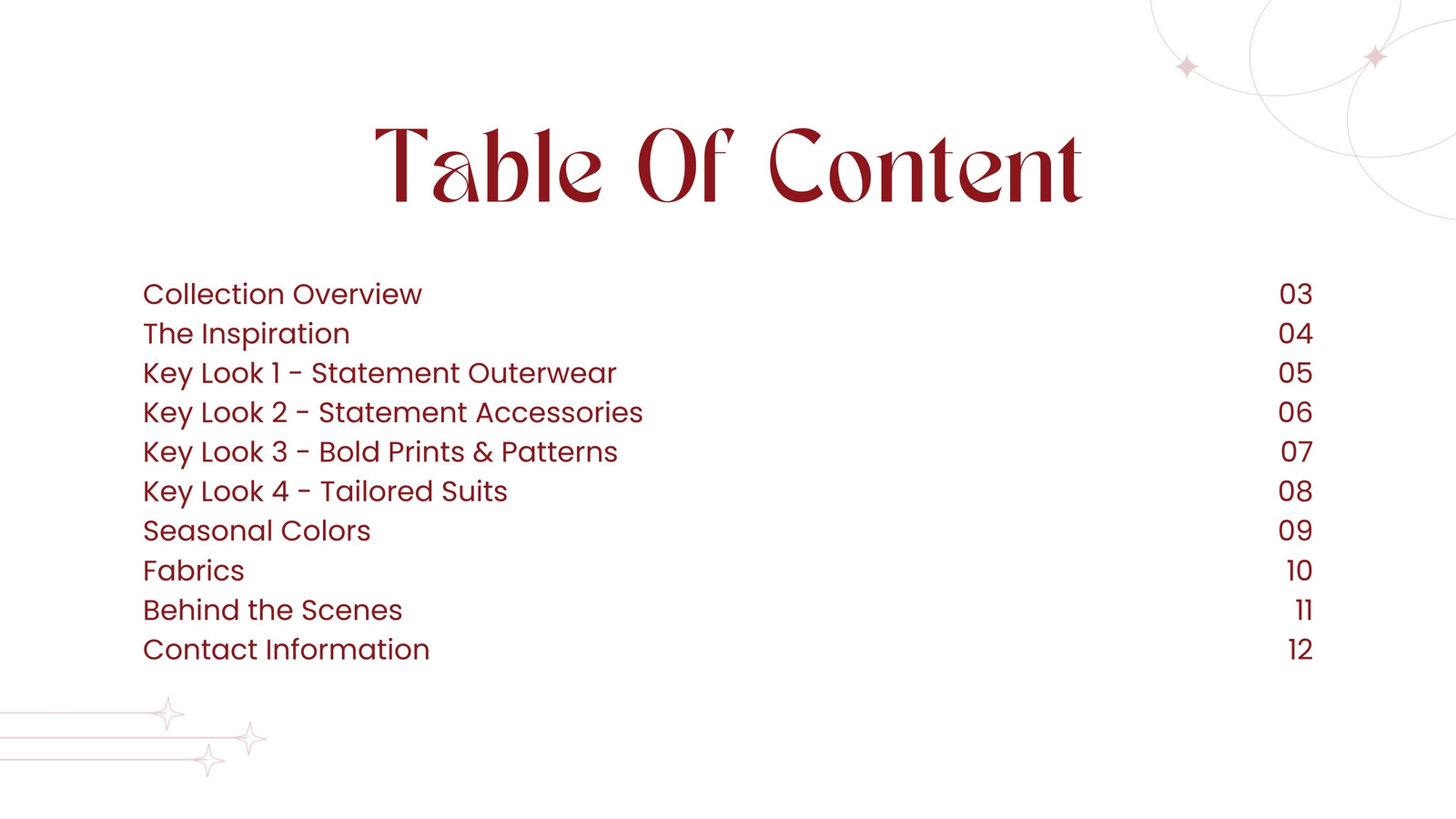 Table Of Content

Collection Overview 03
The Inspiration 04
Key Look 1 - Statement Outerwear 05
Key Look 2 - Statement Accessories 06
Key Look 3 - Bold Prints & Patterns 07
Key Look 4 - Tailored Suits 08
Seasonal Colors 09
Fabrics 10
Behind the Scenes 11
Contact Information 12